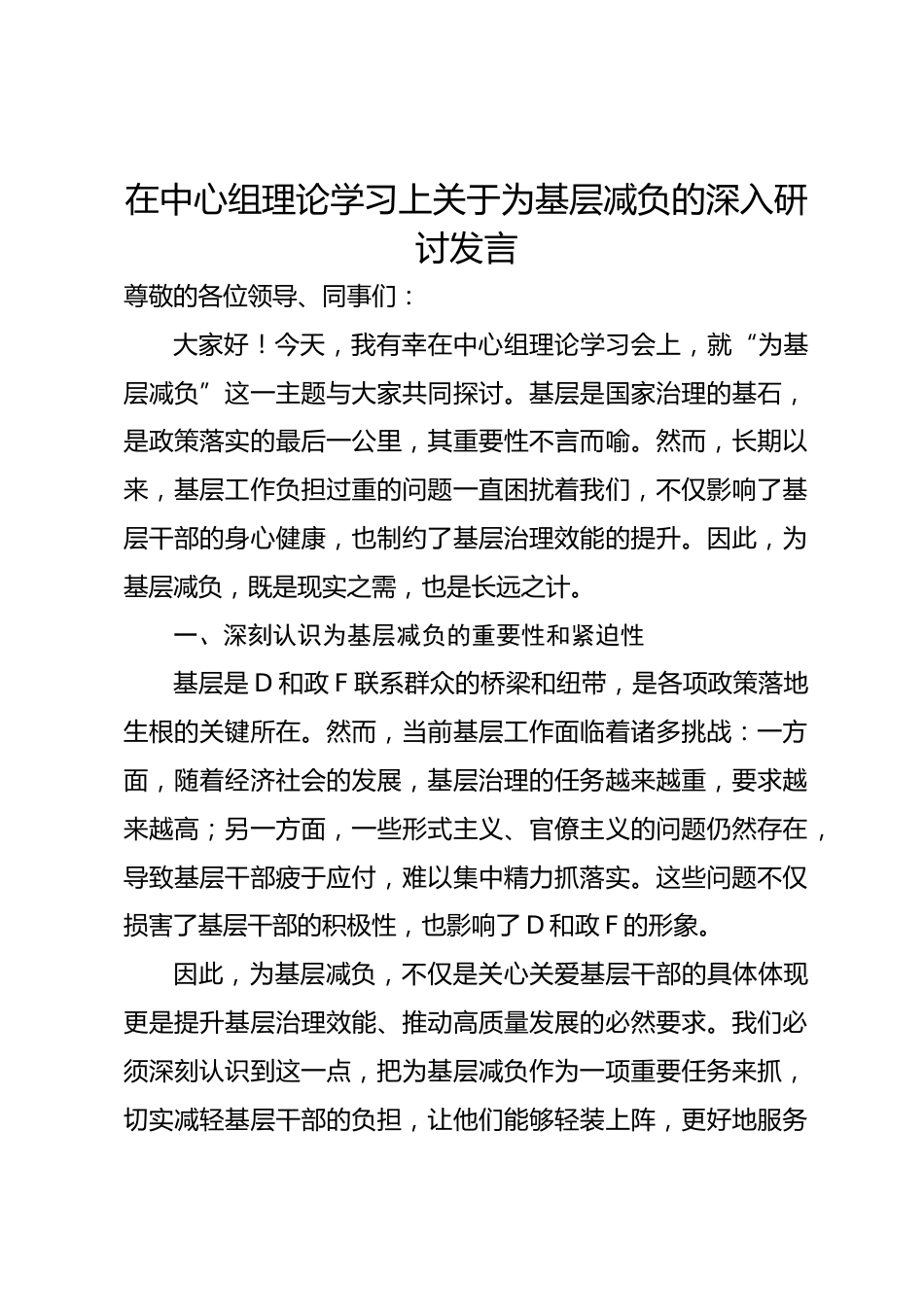 在中心组理论学习上关于为基层减负的深入研讨发言

尊敬的各位领导、同事们：

大家好！今天，我有幸在中心组理论学习会上，就“为基层减负”这一主题与大家共同探讨。基层是国家治理的基石，是政策落实的最后一公里，其重要性不言而喻。然而，长期以来，基层工作负担过重的问题一直困扰着我们，不仅影响了基层干部的身心健康，也制约了基层治理效能的提升。因此，为基层减负，既是现实之需，也是长远之计。

一、深刻认识为基层减负的重要性和紧迫性

基层是 D 和政 F 联系群众的桥梁和纽带，是各项政策落地生根的关键所在。然而，当前基层工作面临着诸多挑战：一方面，随着经济社会的发展，基层治理的任务越来越重，要求越来越高；另一方面，一些形式主义、官僚主义的问题仍然存在，导致基层干部疲于应付，难以集中精力抓落实。这些问题不仅损害了基层干部的积极性，也影响了 D 和政 F 的形象。

因此，为基层减负，不仅是关心关爱基层干部的具体体现更是提升基层治理效能、推动高质量发展的必然要求。我们必须深刻认识到这一点，把为基层减负作为一项重要任务来抓，切实减轻基层干部的负担，让他们能够轻装上阵，更好地服务